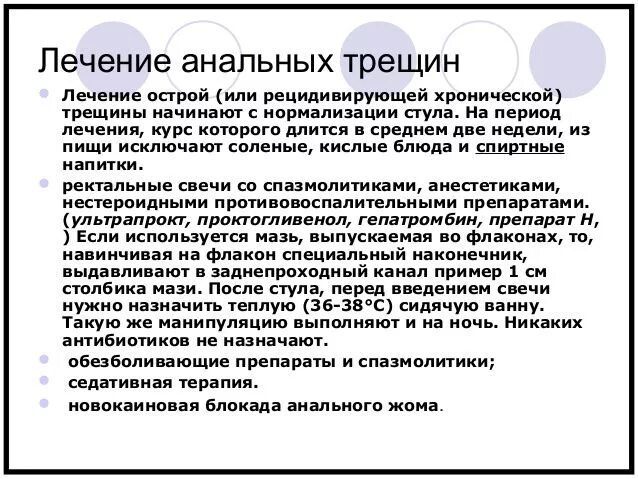 Лечение анальных трещин

Лечение острой (или рецидивирующей хронической) трещины начинают с нормализации стула. На период лечения, курс которого длится в среднем две недели, из пищи исключают соленые, кислые блюда и спиртные напитки.

ректальные свечи со спазмолитиками, анестетиками, нестероидными противовоспалительными препаратами. (ультрапрокт, проктогливенол, гепатромбин, препарат Н, ) Если используется мазь, выпускаемая во флаконах, то, навинчивая на флакон специальный наконечник, выдавливают в заднепроходный канал пример 1 см столбика мази. После стула, перед введением свечи нужно назначить теплую (36-38°С) сидячую ванну. Такую же манипуляцию выполняют и на ночь. Никаких антибиотиков не назначают.

обезболивающие препараты и спазмолитики;

седативная терапия.

новокаиновая блокада анального жома.